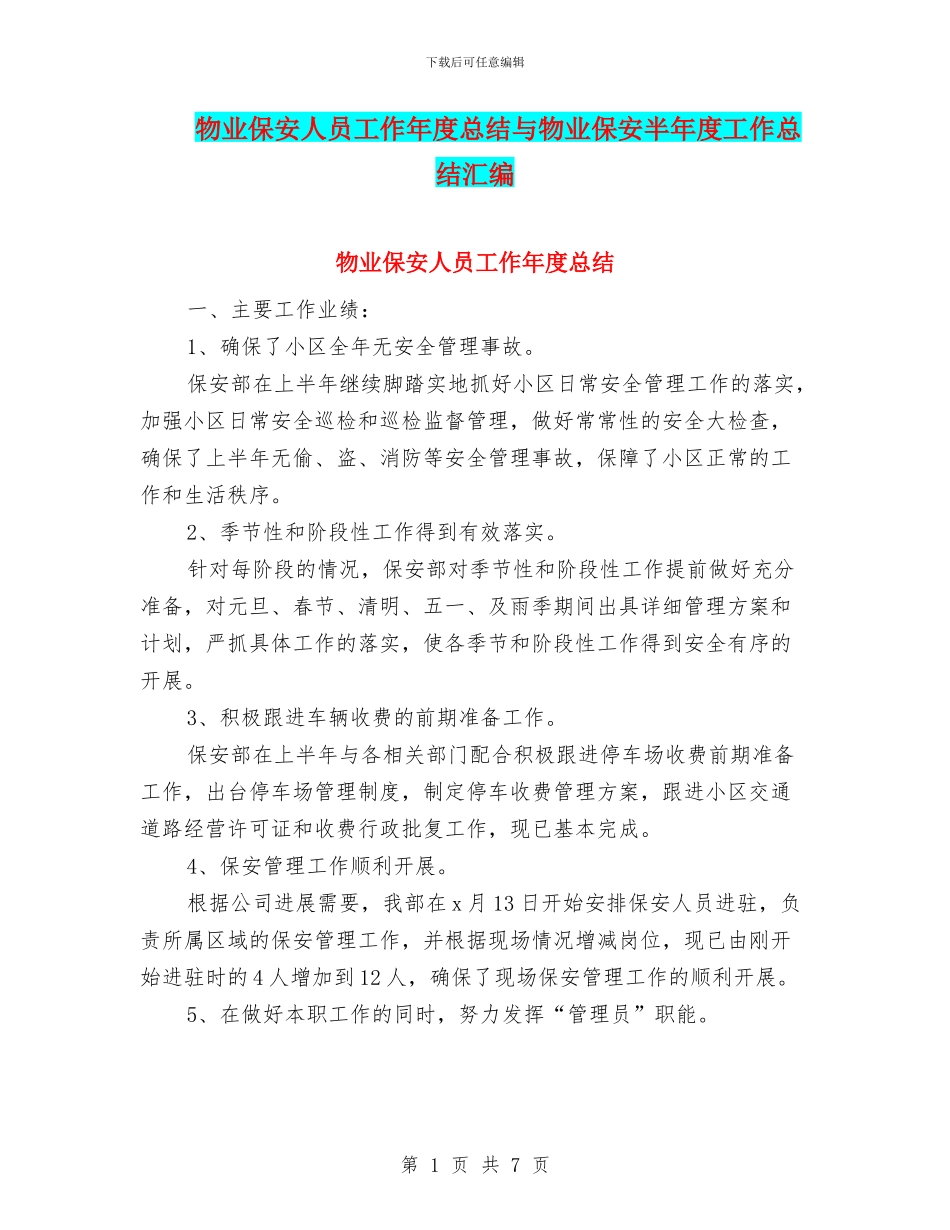 下载后可任意编辑

物业保安人员工作年度总结与物业保安半年度工作总结汇编

物业保安人员工作年度总结

一、主要工作业绩：

1、确保了小区全年无安全管理事故。

保安部在上半年继续脚踏实地抓好小区日常安全管理工作的落实，加强小区日常安全巡检和巡检监督管理，做好常常性的安全大检查，确保了上半年无偷、盗、消防等安全管理事故，保障了小区正常的工作和生活秩序。

2、季节性和阶段性工作得到有效落实。

针对每阶段的情况，保安部对季节性和阶段性工作提前做好充分准备，对元旦、春节、清明、五一、及雨季期间出具详细管理方案和计划，严抓具体工作的落实，使各季节和阶段性工作得到安全有序的开展。

3、积极跟进车辆收费的前期准备工作。

保安部在上半年与各相关部门配合积极跟进停车场收费前期准备工作，出台停车场管理制度，制定停车收费管理方案，跟进小区交通道路经营许可证和收费行政批复工作，现已基本完成。

4、保安管理工作顺利开展。

根据公司进展需要，我部在x月13日开始安排保安人员进驻，负责所属区域的保安管理工作，并根据现场情况增减岗位，现已由刚开始进驻时的4人增加到12人，确保了现场保安管理工作的顺利开展。

5、在做好本职工作的同时，努力发挥“管理员”职能。

第 1 页 共 7 页